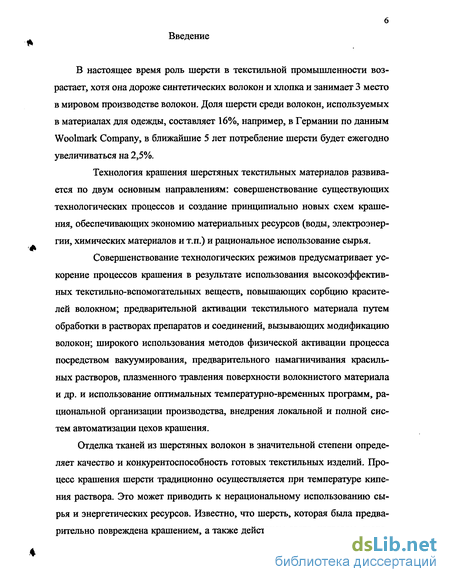 6

Введение

В настоящее время роль шерсти в текстильной промышленности возрастает, хотя она дороже синтетических волокон и хлопка и занимает 3 место в мировом производстве волокон. Доля шерсти среди волокон, используемых в материалах для одежды, составляет 16%, например, в Германии по данным Woolmark Company, в ближайшие 5 лет потребление шерсти будет ежегодно увеличиваться на 2,5%.

Технология крашения шерстяных текстильных материалов развивается по двум основным направлениям: совершенствование существующих технологических процессов и создание принципиально новых схем крашения, обеспечивающих экономию материальных ресурсов (воды, электроэнергии, химических материалов и т.п.) и рациональное использование сырья.

Совершенствование технологических режимов предусматривает ускорение процессов крашения в результате использования высокоэффективных текстильно-вспомогательных веществ, повышающих сорбцию красителей волокном; предварительной активации текстильного материала путем обработки в растворах препаратов и соединений, вызывающих модификацию волокон; широкого использования методов физической активации процесса посредством вакуумирования, предварительного намагничивания красильных растворов, плазменного травления поверхности волокнистого материала и др. и использование оптимальных температурно-временных программ, рациональной организации производства, внедрения локальной и полной систем автоматизации цехов крашения.

Отделка тканей из шерстяных волокон в значительной степени определяет качество и конкурентоспособность готовых текстильных изделий. Процесс крашения шерсти традиционно осуществляется при температуре кипения раствора. Это может приводить к нерациональному использованию сырья и энергетических ресурсов. Известно, что шерсть, которая была предварительно повреждена крашением, а также дейст

dsLib.net
библиотека диссертаций